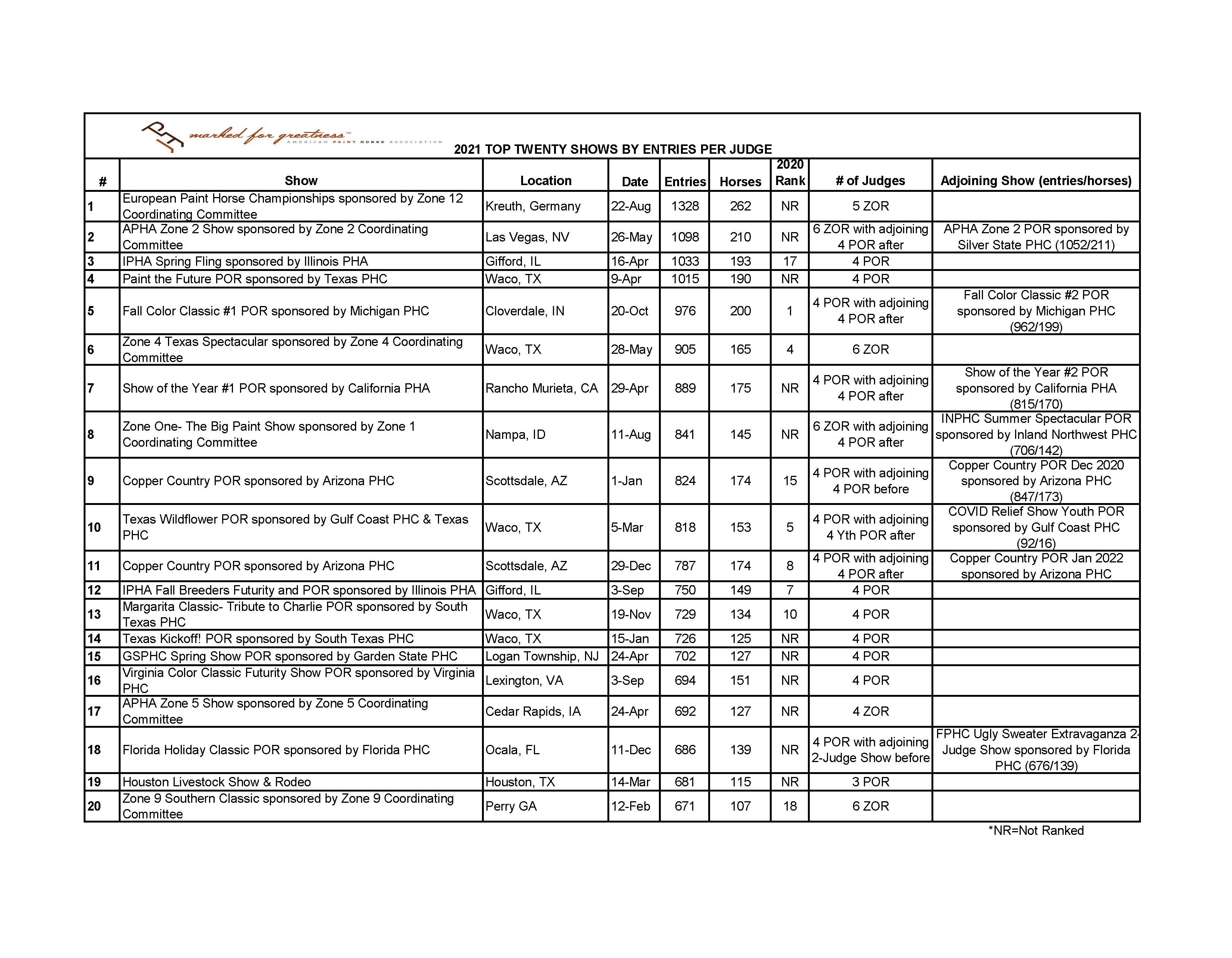 marked for greatness™
AMERICAN PAINT HORSE ASSOCIATION

2021 TOP TWENTY SHOWS BY ENTRIES PER JUDGE

| # | Show | Location | Date | Entries | Horses | 2020 Rank | # of Judges | Adjoining Show (entries/horses) |
|---|---|---|---|---|---|---|---|---|
| 1 | European Paint Horse Championships sponsored by Zone 12 Coordinating Committee | Kreuth, Germany | 22-Aug | 1328 | 262 | NR | 5 ZOR | |
| 2 | APHA Zone 2 Show sponsored by Zone 2 Coordinating Committee | Las Vegas, NV | 26-May | 1098 | 210 | NR | 6 ZOR with adjoining 4 POR after | APHA Zone 2 POR sponsored by Silver State PHC (1052/211) |
| 3 | IPHA Spring Fling sponsored by Illinois PHA | Gifford, IL | 16-Apr | 1033 | 193 | 17 | 4 POR | |
| 4 | Paint the Future POR sponsored by Texas PHC | Waco, TX | 9-Apr | 1015 | 190 | NR | 4 POR | |
| 5 | Fall Color Classic #1 POR sponsored by Michigan PHC | Cloverdale, IN | 20-Oct | 976 | 200 | 1 | 4 POR with adjoining 4 POR after | Fall Color Classic #2 POR sponsored by Michigan PHC (962/199) |
| 6 | Zone 4 Texas Spectacular sponsored by Zone 4 Coordinating Committee | Waco, TX | 28-May | 905 | 165 | 4 | 6 ZOR | |
| 7 | Show of the Year #1 POR sponsored by California PHA | Rancho Murieta, CA | 29-Apr | 889 | 175 | NR | 4 POR with adjoining 4 POR after | Show of the Year #2 POR sponsored by California PHA (815/170) |
| 8 | Zone One- The Big Paint Show sponsored by Zone 1 Coordinating Committee | Nampa, ID | 11-Aug | 841 | 145 | NR | 6 ZOR with adjoining 4 POR after | INPHC Summer Spectacular POR sponsored by Inland Northwest PHC (706/142) |
| 9 | Copper Country POR sponsored by Arizona PHC | Scottsdale, AZ | 1-Jan | 824 | 174 | 15 | 4 POR with adjoining 4 POR before | Copper Country POR Dec 2020 sponsored by Arizona PHC (847/173) |
| 10 | Texas Wildflower POR sponsored by Gulf Coast PHC & Texas PHC | Waco, TX | 5-Mar | 818 | 153 | 5 | 4 POR with adjoining 4 Yth POR after | COVID Relief Show Youth POR sponsored by Gulf Coast PHC (92/16) |
| 11 | Copper Country POR sponsored by Arizona PHC | Scottsdale, AZ | 29-Dec | 787 | 174 | 8 | 4 POR with adjoining 4 POR after | Copper Country POR Jan 2022 sponsored by Arizona PHC |
| 12 | IPHA Fall Breeders Futurity and POR sponsored by Illinois PHA | Gifford, IL | 3-Sep | 750 | 149 | 7 | 4 POR | |
| 13 | Margarita Classic- Tribute to Charlie POR sponsored by South Texas PHC | Waco, TX | 19-Nov | 729 | 134 | 10 | 4 POR | |
| 14 | Texas Kickoff! POR sponsored by South Texas PHC | Waco, TX | 15-Jan | 726 | 125 | NR | 4 POR | |
| 15 | GSPHC Spring Show POR sponsored by Garden State PHC | Logan Township, NJ | 24-Apr | 702 | 127 | NR | 4 POR | |
| 16 | Virginia Color Classic Futurity Show POR sponsored by Virginia PHC | Lexington, VA | 3-Sep | 694 | 151 | NR | 4 POR | |
| 17 | APHA Zone 5 Show sponsored by Zone 5 Coordinating Committee | Cedar Rapids, IA | 24-Apr | 692 | 127 | NR | 4 ZOR | |
| 18 | Florida Holiday Classic POR sponsored by Florida PHC | Ocala, FL | 11-Dec | 686 | 139 | NR | 4 POR with adjoining 2-Judge Show before | FPHC Ugly Sweater Extravaganza 2-Judge Show sponsored by Florida PHC (676/139) |
| 19 | Houston Livestock Show & Rodeo | Houston, TX | 14-Mar | 681 | 115 | NR | 3 POR | |
| 20 | Zone 9 Southern Classic sponsored by Zone 9 Coordinating Committee | Perry GA | 12-Feb | 671 | 107 | 18 | 6 ZOR | |

*NR=Not Ranked